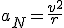 $a_N = \frac{v^2}{r}$